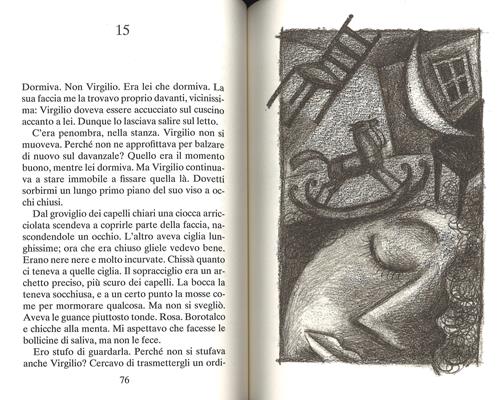 15

Dormiva. Non Virgilio. Era lei che dormiva. La sua faccia me la trovavo proprio davanti, vicinissima: Virgilio doveva essere accucciato sul cuscino accanto a lei. Dunque lo lasciava salire sul letto.

C'era penombra, nella stanza. Virgilio non si muoveva. Perché non ne approfittava per balzare di nuovo sul davanzale? Quello era il momento buono, mentre lei dormiva. Ma Virgilio continuava a stare immobile a fissare quella là. Dovetti sorbirmi un lungo primo piano del suo viso a occhi chiusi.

Dal groviglio dei capelli chiari una ciocca arricciolata scendeva a coprirle parte della faccia, nascondendole un occhio. L'altro aveva ciglia lunghissime; ora che era chiuso gliele vedevo bene. Erano nere nere e molto incurvate. Chissà quanto ci teneva a quelle ciglia. Il sopracciglio era un archetto preciso, più scuro dei capelli. La bocca la teneva socchiusa, e a un certo punto la mosse come per mormorare qualcosa. Ma non si svegliò. Aveva le guance piuttosto tonde. Rosa. Borotalco e chicche alla menta. Mi aspettavo che facesse le bollicine di saliva, ma non le fece.

Ero stufo di guardarla. Perché non si stufava anche Virgilio? Cercavo di trasmettergli un ordi-

76